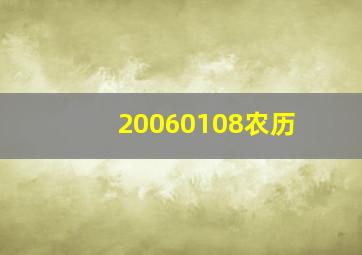 20060108农历